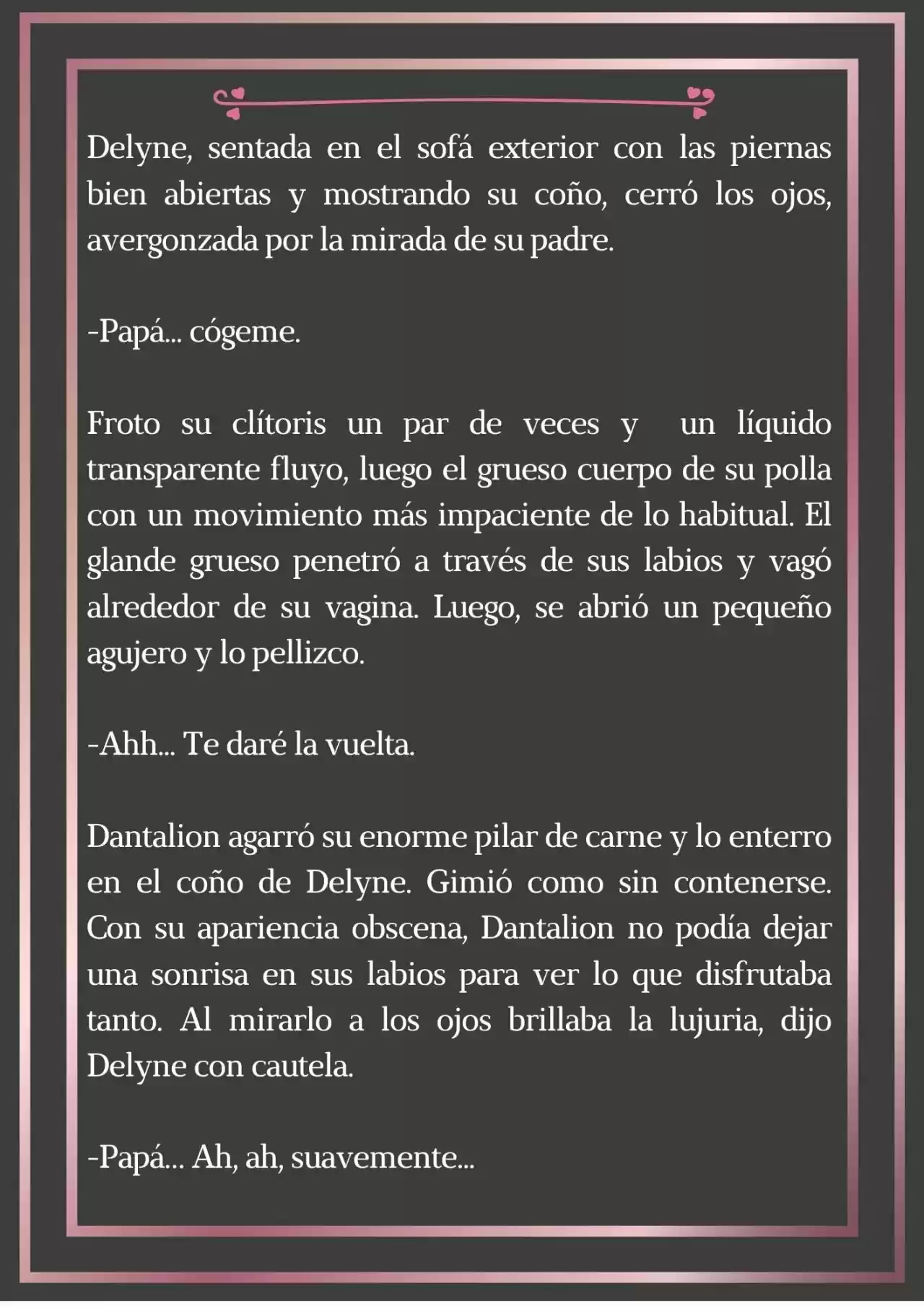 Delyne, sentada en el sofá exterior con las piernas bien abiertas y mostrando su coño, cerró los ojos, avergonzada por la mirada de su padre.

-Papá... cógeme.

Froto su clítoris un par de veces y un líquido transparente fluyo, luego el grueso cuerpo de su polla con un movimiento más impaciente de lo habitual. El glande grueso penetró a través de sus labios y vagó alrededor de su vagina. Luego, se abrió un pequeño agujero y lo pellizco.

-Ahh... Te daré la vuelta.

Dantalion agarró su enorme pilar de carne y lo enterro en el coño de Delyne. Gimió como sin contenerse. Con su apariencia obscena, Dantalion no podía dejar una sonrisa en sus labios para ver lo que disfrutaba tanto. Al mirarlo a los ojos brillaba la lujuria, dijo Delyne con cautela.

-Papá... Ah, ah, suavemente...